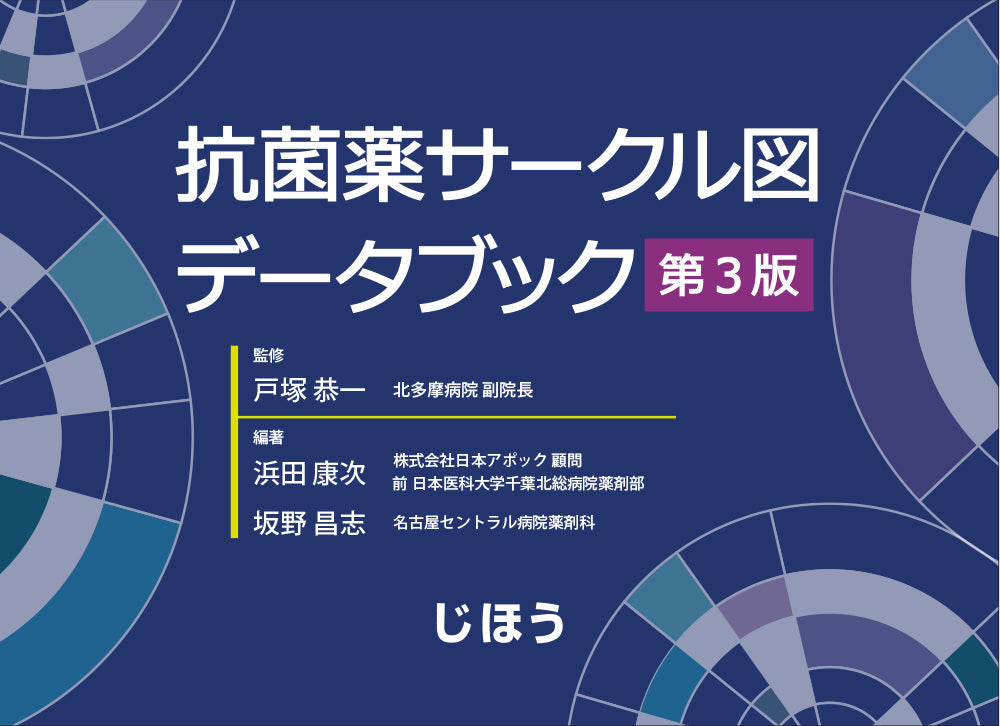 抗菌薬サークル図
データブック 第3版

監修
戸塚 恭一 北多摩病院 副院長

編著
浜田 康次 株式会社日本アポック 顧問
前 日本医科大学千葉北総病院薬剤部
坂野 昌志 名古屋セントラル病院薬剤科

じほう